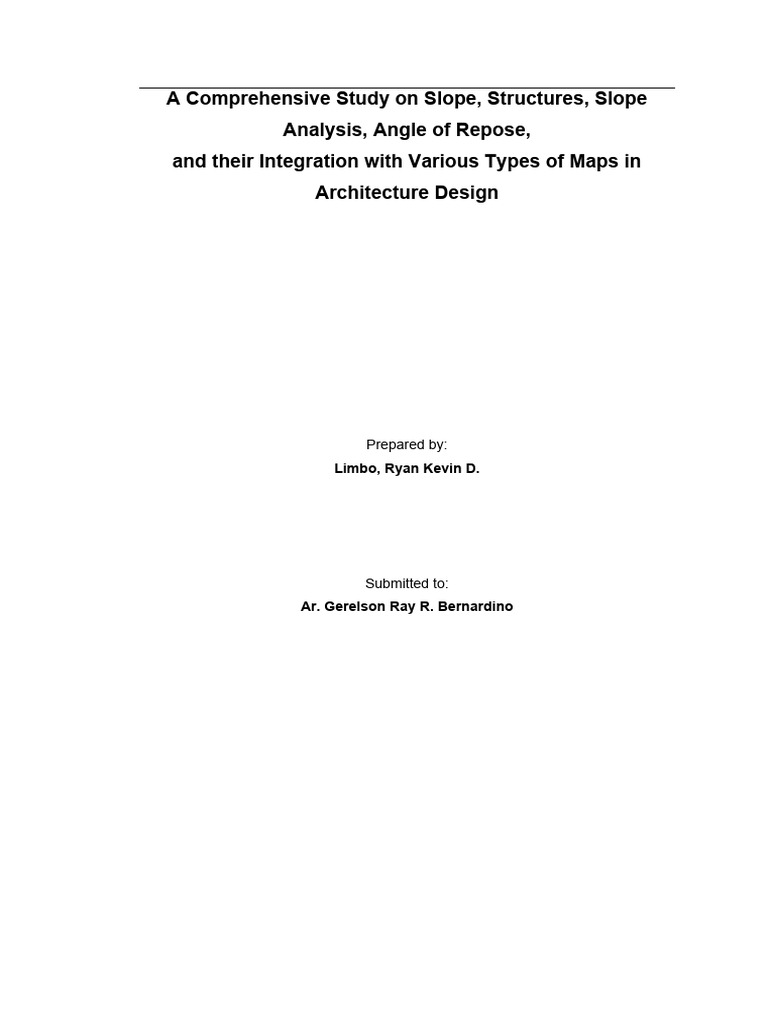 A Comprehensive Study on Slope, Structures, Slope Analysis, Angle of Repose, and their Integration with Various Types of Maps in Architecture Design

Prepared by:
Limbo, Ryan Kevin D.

Submitted to:
Ar. Gerelson Ray R. Bernardino